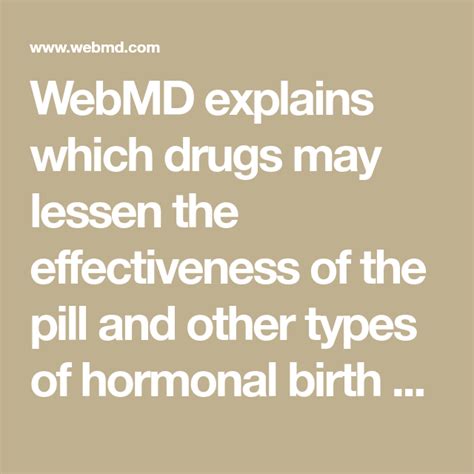 www.webmd.com

WebMD explains which drugs may lessen the effectiveness of the pill and other types of hormonal birth ...